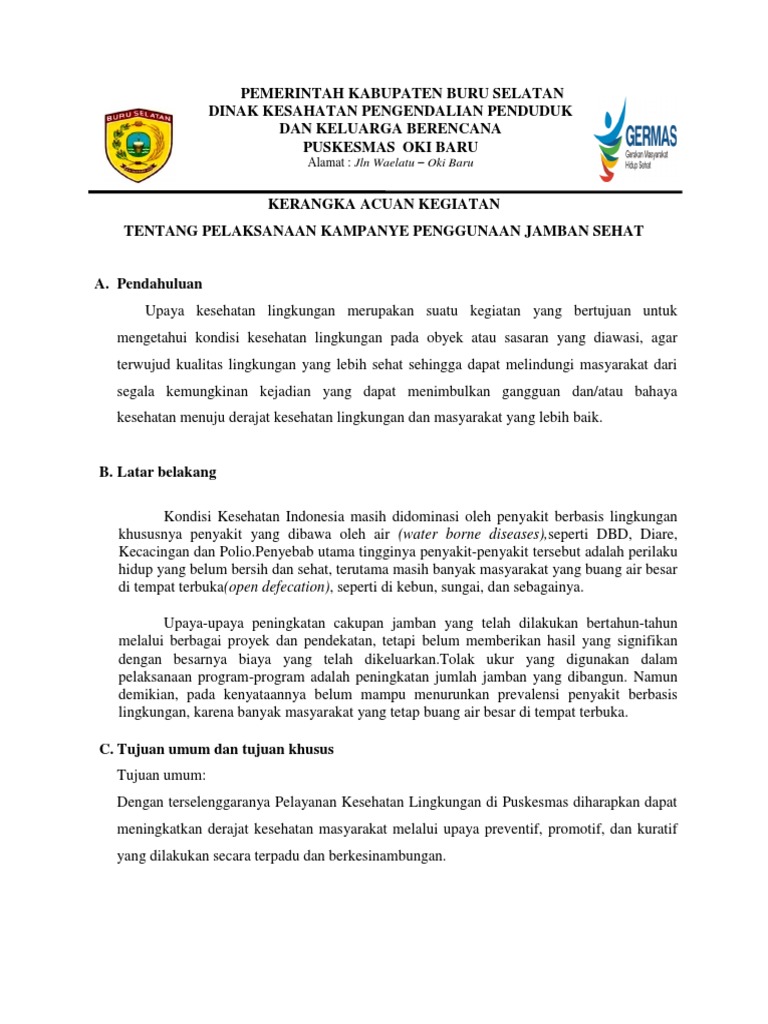 BURU SELATAN

PEMERINTAH KABUPATEN BURU SELATAN
DINAK KESAHATAN PENGENDALIAN PENDUDUK
DAN KELUARGA BERENCANA
PUSKESMAS OKI BARU
Alamat : Jln Waelatu – Oki Baru

GERMAS
Gerakan Masyarakat Hidup Sehat

KERANGKA ACUAN KEGIATAN

TENTANG PELAKSANAAN KAMPANYE PENGGUNAAN JAMBAN SEHAT

A. Pendahuluan

Upaya kesehatan lingkungan merupakan suatu kegiatan yang bertujuan untuk mengetahui kondisi kesehatan lingkungan pada obyek atau sasaran yang diawasi, agar terwujud kualitas lingkungan yang lebih sehat sehingga dapat melindungi masyarakat dari segala kemungkinan kejadian yang dapat menimbulkan gangguan dan/atau bahaya kesehatan menuju derajat kesehatan lingkungan dan masyarakat yang lebih baik.

B. Latar belakang

Kondisi Kesehatan Indonesia masih didominasi oleh penyakit berbasis lingkungan khususnya penyakit yang dibawa oleh air (water borne diseases),seperti DBD, Diare, Kecacingan dan Polio.Penyebab utama tingginya penyakit-penyakit tersebut adalah perilaku hidup yang belum bersih dan sehat, terutama masih banyak masyarakat yang buang air besar di tempat terbuka(open defecation), seperti di kebun, sungai, dan sebagainya.

Upaya-upaya peningkatan cakupan jamban yang telah dilakukan bertahun-tahun melalui berbagai proyek dan pendekatan, tetapi belum memberikan hasil yang signifikan dengan besarnya biaya yang telah dikeluarkan.Tolak ukur yang digunakan dalam pelaksanaan program-program adalah peningkatan jumlah jamban yang dibangun. Namun demikian, pada kenyataannya belum mampu menurunkan prevalensi penyakit berbasis lingkungan, karena banyak masyarakat yang tetap buang air besar di tempat terbuka.

C. Tujuan umum dan tujuan khusus

Tujuan umum:

Dengan terselenggaranya Pelayanan Kesehatan Lingkungan di Puskesmas diharapkan dapat meningkatkan derajat kesehatan masyarakat melalui upaya preventif, promotif, dan kuratif yang dilakukan secara terpadu dan berkesinambungan.